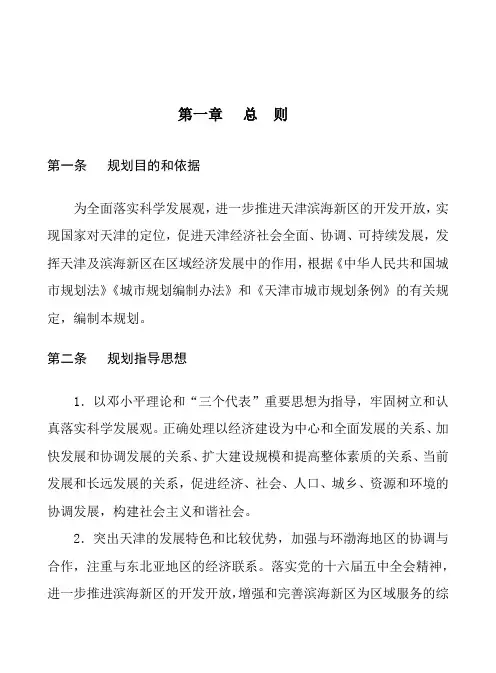 第一章　总　则

第一条　规划目的和依据

为全面落实科学发展观，进一步推进天津滨海新区的开发开放，实现国家对天津的定位，促进天津经济社会全面、协调、可持续发展，发挥天津及滨海新区在区域经济发展中的作用，根据《中华人民共和国城市规划法》《城市规划编制办法》和《天津市城市规划条例》的有关规定，编制本规划。

第二条　规划指导思想

1．以邓小平理论和“三个代表”重要思想为指导，牢固树立和认真落实科学发展观。正确处理以经济建设为中心和全面发展的关系、加快发展和协调发展的关系、扩大建设规模和提高整体素质的关系、当前发展和长远发展的关系，促进经济、社会、人口、城乡、资源和环境的协调发展，构建社会主义和谐社会。

2．突出天津的发展特色和比较优势，加强与环渤海地区的协调与合作，注重与东北亚地区的经济联系。落实党的十六届五中全会精神，进一步推进滨海新区的开发开放，增强和完善滨海新区为区域服务的综